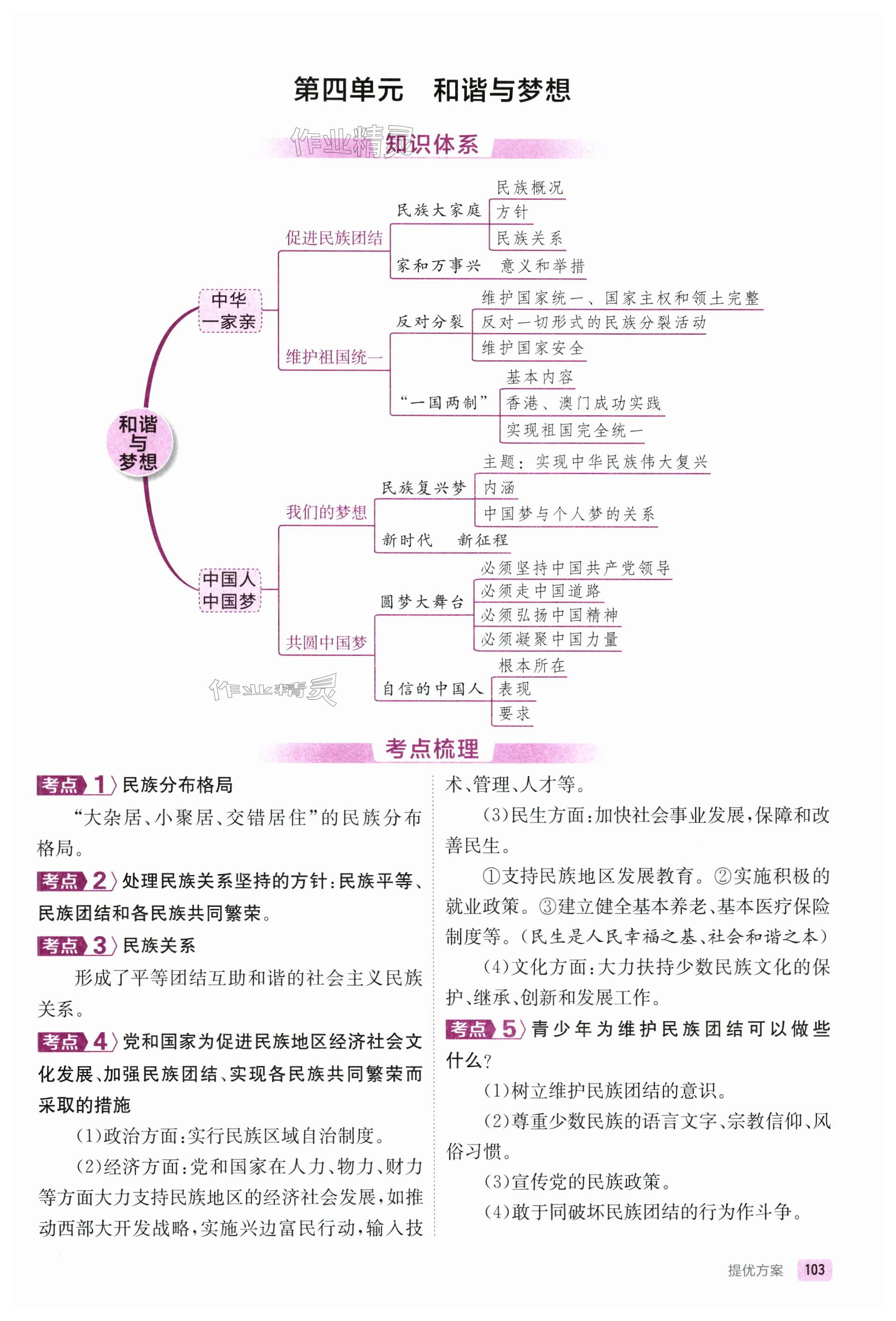 第四单元　和谐与梦想

作业精灵

知识体系

和谐与梦想

中华一家亲

促进民族团结

民族大家庭

民族概况

方针

民族关系

家和万事兴　意义和举措

维护祖国统一

反对分裂

维护国家统一、国家主权和领土完整

反对一切形式的民族分裂活动

维护国家安全

“一国两制”

基本内容

香港、澳门成功实践

实现祖国完全统一

中国人中国梦

我们的梦想

民族复兴梦

主题：实现中华民族伟大复兴

内涵

中国梦与个人梦的关系

新时代　新征程

共圆中国梦

圆梦大舞台

必须坚持中国共产党领导

必须走中国道路

必须弘扬中国精神

必须凝聚中国力量

自信的中国人

根本所在

表现

要求

作业精灵

考点梳理

考点 1 民族分布格局

“大杂居、小聚居、交错居住”的民族分布格局。

考点 2 处理民族关系坚持的方针：民族平等、民族团结和各民族共同繁荣。

考点 3 民族关系

形成了平等团结互助和谐的社会主义民族关系。

考点 4 党和国家为促进民族地区经济社会文化发展、加强民族团结、实现各民族共同繁荣而采取的措施

(1)政治方面：实行民族区域自治制度。

(2)经济方面：党和国家在人力、物力、财力等方面大力支持民族地区的经济社会发展，如推动西部大开发战略，实施兴边富民行动，输入技术、管理、人才等。

(3)民生方面：加快社会事业发展，保障和改善民生。

①支持民族地区发展教育。②实施积极的就业政策。③建立健全基本养老、基本医疗保险制度等。(民生是人民幸福之基、社会和谐之本)

(4)文化方面：大力扶持少数民族文化的保护、继承、创新和发展工作。

考点 5 青少年为维护民族团结可以做些什么？

(1)树立维护民族团结的意识。

(2)尊重少数民族的语言文字、宗教信仰、风俗习惯。

(3)宣传党的民族政策。

(4)敢于同破坏民族团结的行为作斗争。

提优方案 103